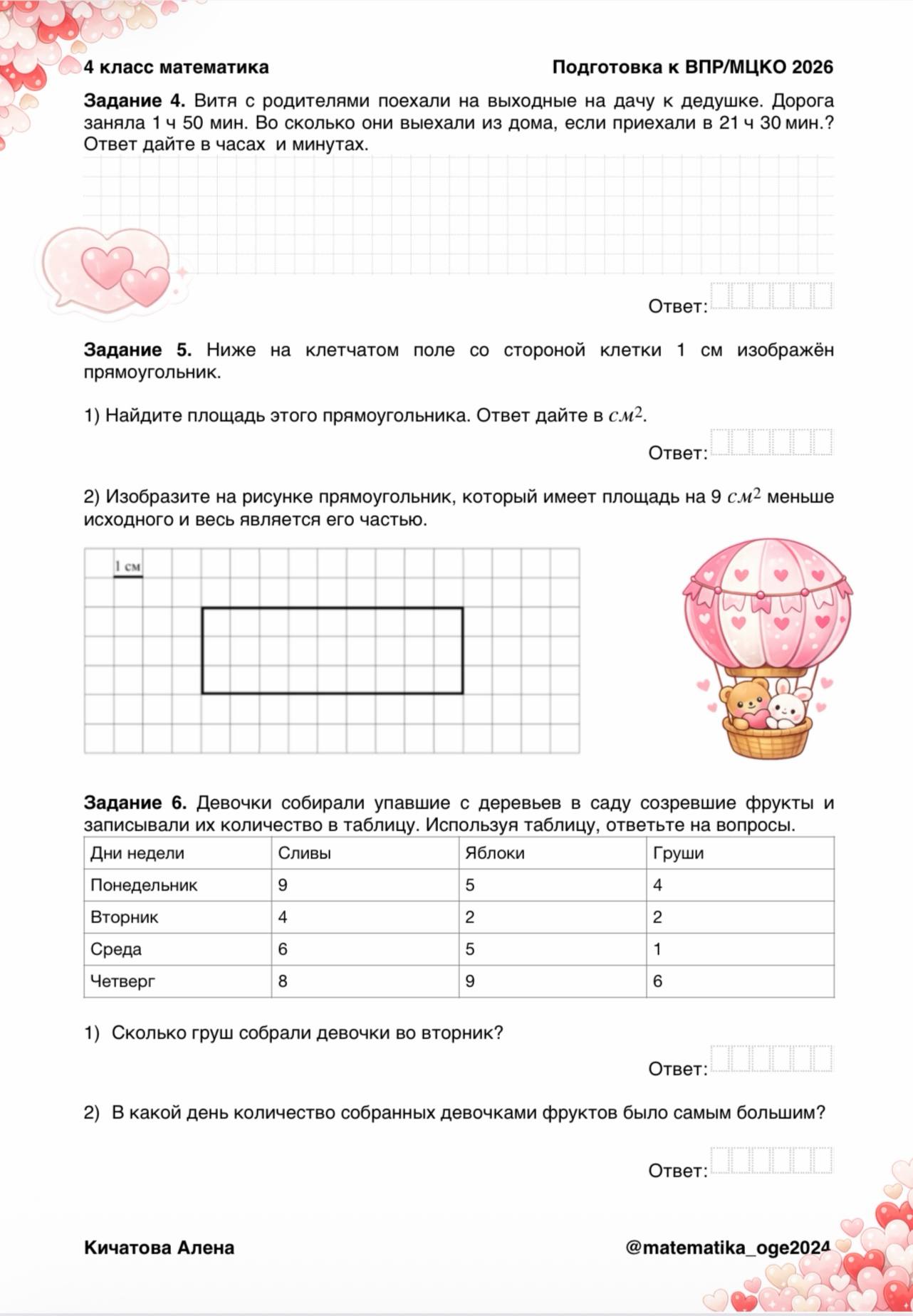 4 класс математика Подготовка к ВПР/МЦКО 2026

Задание 4. Витя с родителями поехали на выходные на дачу к дедушке. Дорога заняла 1 ч 50 мин. Во сколько они выехали из дома, если приехали в 21 ч 30 мин.? Ответ дайте в часах и минутах.

Ответ:

Задание 5. Ниже на клетчатом поле со стороной клетки 1 см изображён прямоугольник.

1) Найдите площадь этого прямоугольника. Ответ дайте в $см^2$.

Ответ:

2) Изобразите на рисунке прямоугольник, который имеет площадь на 9 $см^2$ меньше исходного и весь является его частью.

1 см

Задание 6. Девочки собирали упавшие с деревьев в саду созревшие фрукты и записывали их количество в таблицу. Используя таблицу, ответьте на вопросы.

| Дни недели | Сливы | Яблоки | Груши |
|---|---|---|---|
| Понедельник | 9 | 5 | 4 |
| Вторник | 4 | 2 | 2 |
| Среда | 6 | 5 | 1 |
| Четверг | 8 | 9 | 6 |

1) Сколько груш собрали девочки во вторник?

Ответ:

2) В какой день количество собранных девочками фруктов было самым большим?

Ответ:

Кичатова Алена @matematika_oge2024